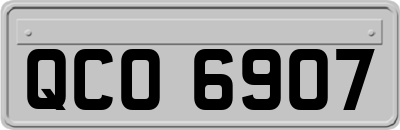 QCO 6907